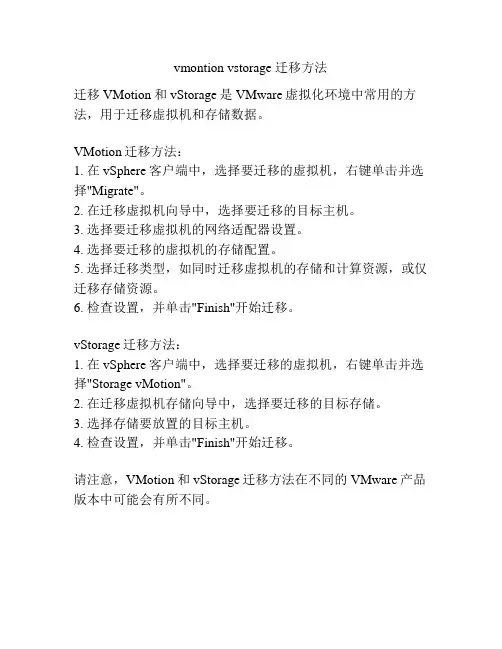 vmontion vstorage 迁移方法

迁移 VMotion 和 vStorage 是 VMware 虚拟化环境中常用的方法，用于迁移虚拟机和存储数据。

VMotion 迁移方法：
1. 在 vSphere 客户端中，选择要迁移的虚拟机，右键单击并选择"Migrate"。
2. 在迁移虚拟机向导中，选择要迁移的目标主机。
3. 选择要迁移虚拟机的网络适配器设置。
4. 选择要迁移的虚拟机的存储配置。
5. 选择迁移类型，如同时迁移虚拟机的存储和计算资源，或仅迁移存储资源。
6. 检查设置，并单击"Finish"开始迁移。

vStorage 迁移方法：
1. 在 vSphere 客户端中，选择要迁移的虚拟机，右键单击并选择"Storage vMotion"。
2. 在迁移虚拟机存储向导中，选择要迁移的目标存储。
3. 选择存储要放置的目标主机。
4. 检查设置，并单击"Finish"开始迁移。

请注意，VMotion 和 vStorage 迁移方法在不同的 VMware 产品版本中可能会有所不同。